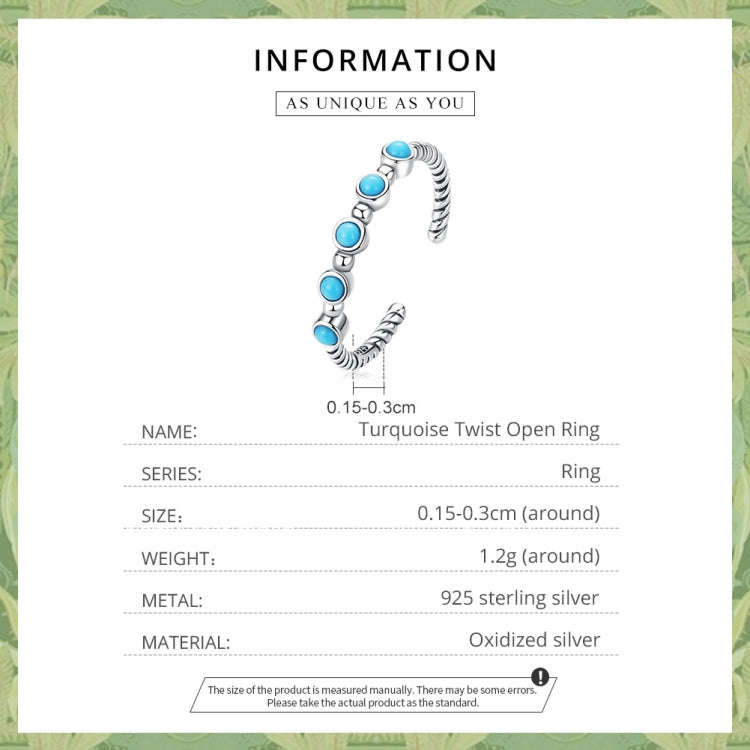 INFORMATION

AS UNIQUE AS YOU

0.15-0.3cm

| NAME: | Turquoise Twist Open Ring |
|---|---|
| SERIES: | Ring |
| SIZE: | 0.15-0.3cm (around) |
| WEIGHT: | 1.2g (around) |
| METAL: | 925 sterling silver |
| MATERIAL: | Oxidized silver |

The size of the product is measured manually. There may be some errors. Please take the actual product as the standard.